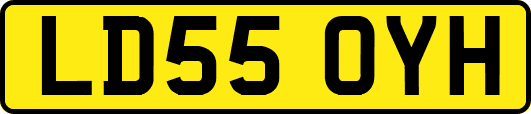 LD55 OYH